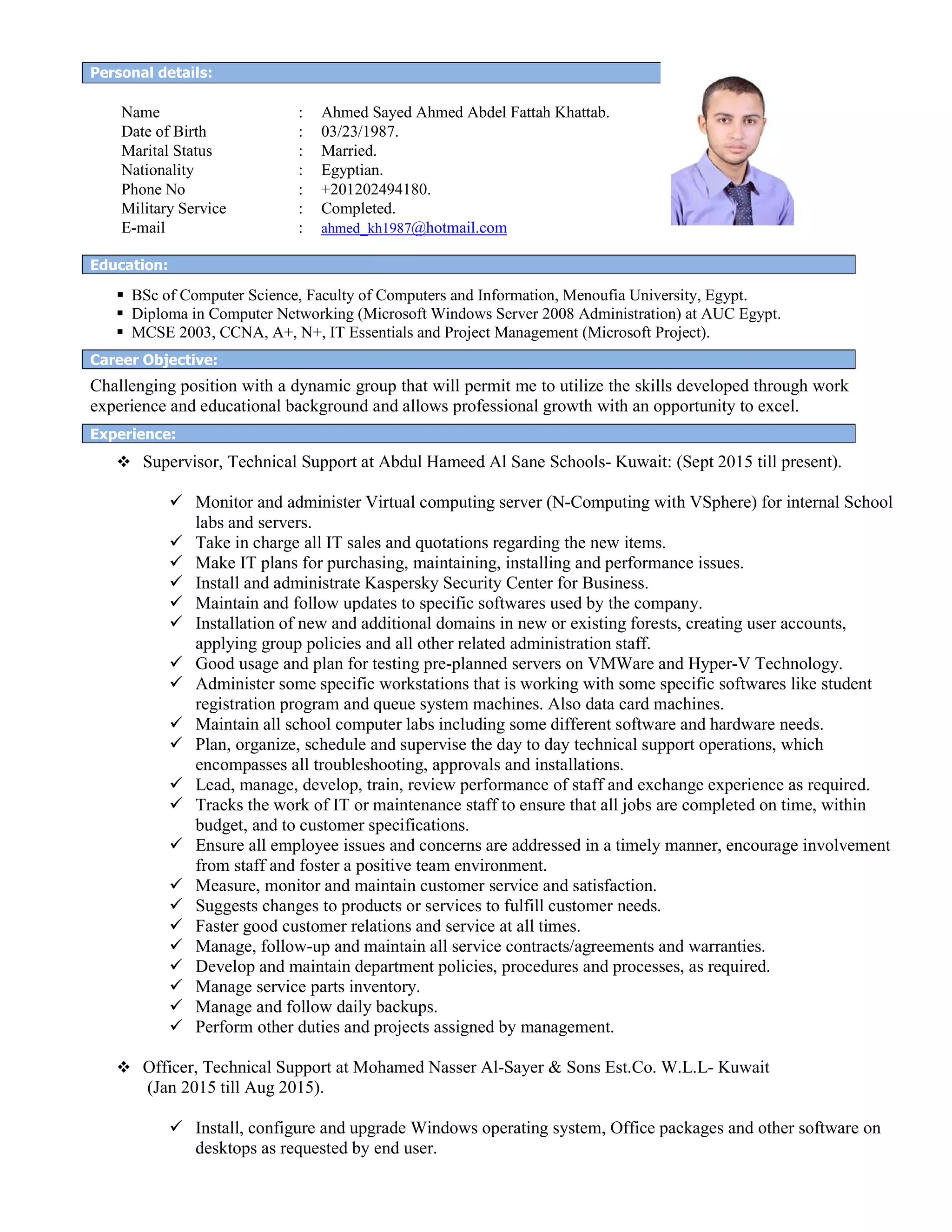 Personal details:

Name : Ahmed Sayed Ahmed Abdel Fattah Khattab.
Date of Birth : 03/23/1987.
Marital Status : Married.
Nationality : Egyptian.
Phone No : +201202494180.
Military Service : Completed.
E-mail : ahmed_kh1987@hotmail.com

Education:

▪ BSc of Computer Science, Faculty of Computers and Information, Menoufia University, Egypt.
▪ Diploma in Computer Networking (Microsoft Windows Server 2008 Administration) at AUC Egypt.
▪ MCSE 2003, CCNA, A+, N+, IT Essentials and Project Management (Microsoft Project).

Career Objective:

Challenging position with a dynamic group that will permit me to utilize the skills developed through work experience and educational background and allows professional growth with an opportunity to excel.

Experience:

❖ Supervisor, Technical Support at Abdul Hameed Al Sane Schools- Kuwait: (Sept 2015 till present).

✓ Monitor and administer Virtual computing server (N-Computing with VSphere) for internal School labs and servers.
✓ Take in charge all IT sales and quotations regarding the new items.
✓ Make IT plans for purchasing, maintaining, installing and performance issues.
✓ Install and administrate Kaspersky Security Center for Business.
✓ Maintain and follow updates to specific softwares used by the company.
✓ Installation of new and additional domains in new or existing forests, creating user accounts, applying group policies and all other related administration staff.
✓ Good usage and plan for testing pre-planned servers on VMWare and Hyper-V Technology.
✓ Administer some specific workstations that is working with some specific softwares like student registration program and queue system machines. Also data card machines.
✓ Maintain all school computer labs including some different software and hardware needs.
✓ Plan, organize, schedule and supervise the day to day technical support operations, which encompasses all troubleshooting, approvals and installations.
✓ Lead, manage, develop, train, review performance of staff and exchange experience as required.
✓ Tracks the work of IT or maintenance staff to ensure that all jobs are completed on time, within budget, and to customer specifications.
✓ Ensure all employee issues and concerns are addressed in a timely manner, encourage involvement from staff and foster a positive team environment.
✓ Measure, monitor and maintain customer service and satisfaction.
✓ Suggests changes to products or services to fulfill customer needs.
✓ Faster good customer relations and service at all times.
✓ Manage, follow-up and maintain all service contracts/agreements and warranties.
✓ Develop and maintain department policies, procedures and processes, as required.
✓ Manage service parts inventory.
✓ Manage and follow daily backups.
✓ Perform other duties and projects assigned by management.

❖ Officer, Technical Support at Mohamed Nasser Al-Sayer & Sons Est.Co. W.L.L- Kuwait (Jan 2015 till Aug 2015).

✓ Install, configure and upgrade Windows operating system, Office packages and other software on desktops as requested by end user.